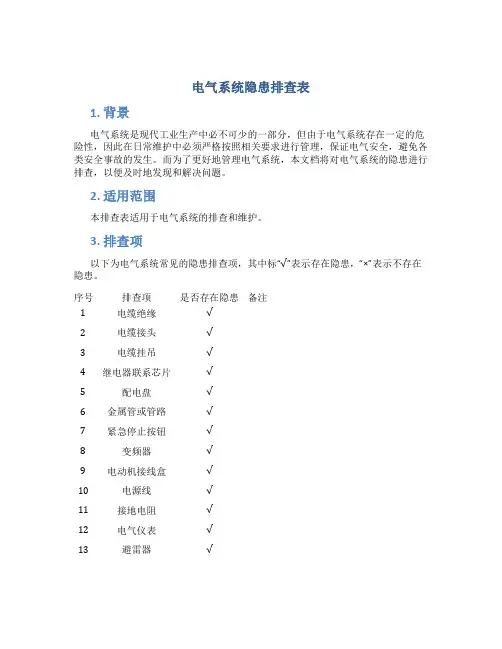 电气系统隐患排查表

1. 背景

电气系统是现代工业生产中必不可少的一部分，但由于电气系统存在一定的危险性，因此在日常维护中必须严格按照相关要求进行管理，保证电气安全，避免各类安全事故的发生。而为了更好地管理电气系统，本文档将对电气系统的隐患进行排查，以便及时地发现和解决问题。

2. 适用范围

本排查表适用于电气系统的排查和维护。

3. 排查项

以下为电气系统常见的隐患排查项，其中标“√”表示存在隐患，“×”表示不存在隐患。

| 序号 | 排查项 | 是否存在隐患 | 备注 |
|---|---|---|---|
| 1 | 电缆绝缘 | √ | |
| 2 | 电缆接头 | √ | |
| 3 | 电缆挂吊 | √ | |
| 4 | 继电器联系芯片 | √ | |
| 5 | 配电盘 | √ | |
| 6 | 金属管或管路 | √ | |
| 7 | 紧急停止按钮 | √ | |
| 8 | 变频器 | √ | |
| 9 | 电动机接线盒 | √ | |
| 10 | 电源线 | √ | |
| 11 | 接地电阻 | √ | |
| 12 | 电气仪表 | √ | |
| 13 | 避雷器 | √ | |